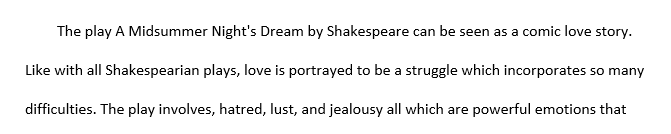 The play A Midsummer Night's Dream by Shakespeare can be seen as a comic love story. Like with all Shakespearian plays, love is portrayed to be a struggle which incorporates so many difficulties. The play involves, hatred, lust, and jealousy all which are powerful emotions that